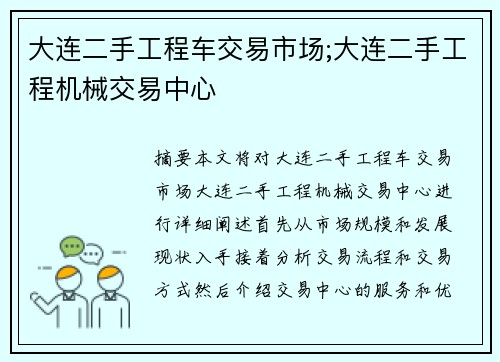 大连二手工程车交易市场;大连二手工程机械交易中心

摘要本文将对大连二手工程车交易市场大连二手工程机械交易中心进行详细阐述首先从市场规模和发展现状入手接着分析交易流程和交易方式然后介绍交易中心的服务和优